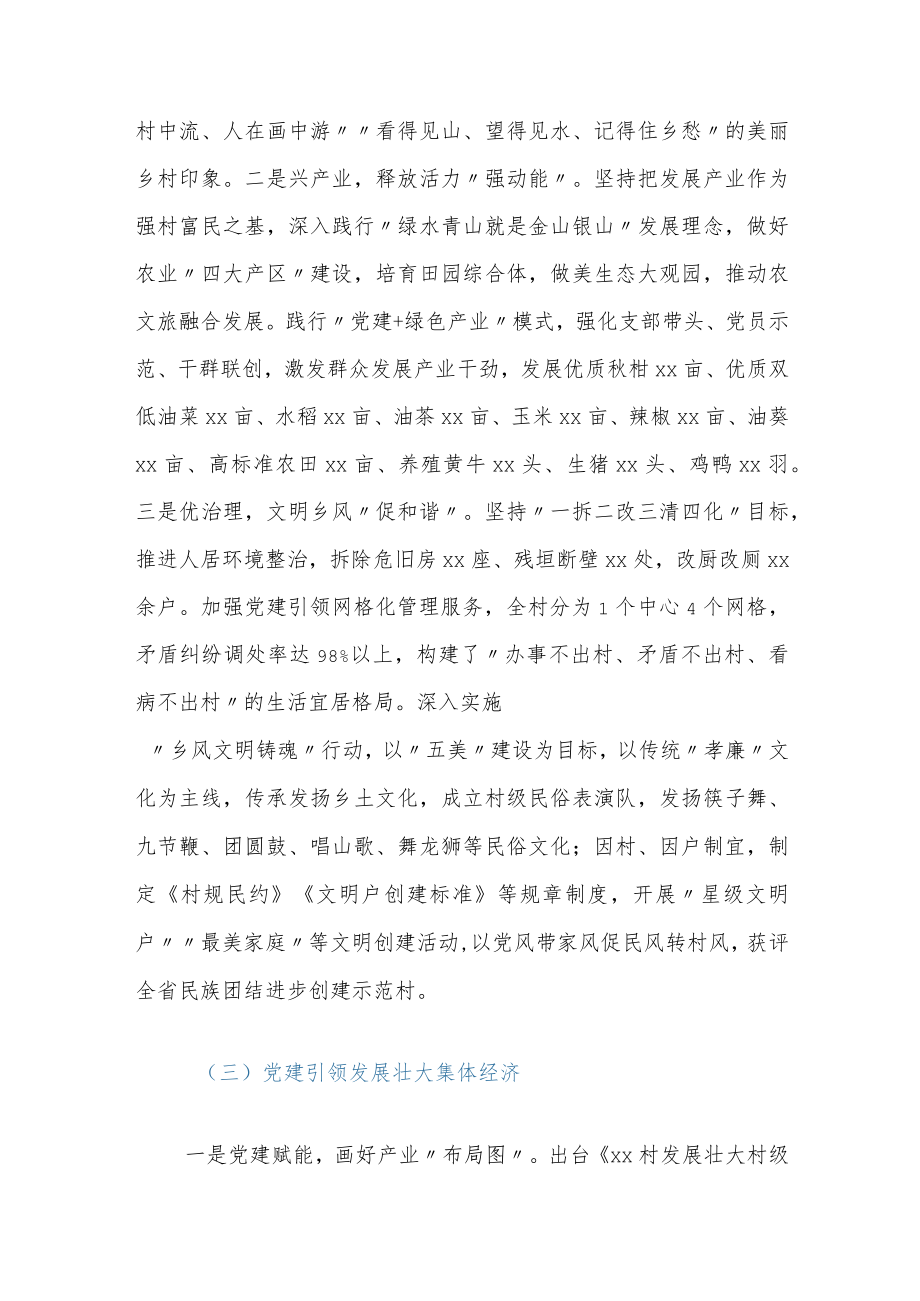 村中流、人在画中游〃〃看得见山、望得见水、记得住乡愁〃的美丽乡村印象。二是兴产业，释放活力〃强动能〃。坚持把发展产业作为强村富民之基，深入践行〃绿水青山就是金山银山〃发展理念，做好农业〃四大产区〃建设，培育田园综合体，做美生态大观园，推动农文旅融合发展。践行〃党建+绿色产业〃模式，强化支部带头、党员示范、干群联创，激发群众发展产业干劲，发展优质秋柑xx亩、优质双低油菜xx亩、水稻xx亩、油茶xx亩、玉米xx亩、辣椒xx亩、油葵xx亩、高标准农田xx亩、养殖黄牛xx头、生猪xx头、鸡鸭xx羽。三是优治理，文明乡风〃促和谐〃。坚持〃一拆二改三清四化〃目标，推进人居环境整治，拆除危旧房xx座、残垣断壁xx处，改厨改厕xx余户。加强党建引领网格化管理服务，全村分为1个中心4个网格，矛盾纠纷调处率达98%以上，构建了〃办事不出村、矛盾不出村、看病不出村〃的生活宜居格局。深入实施

〃乡风文明铸魂〃行动，以〃五美〃建设为目标，以传统〃孝廉〃文化为主线，传承发扬乡土文化，成立村级民俗表演队，发扬筷子舞、九节鞭、团圆鼓、唱山歌、舞龙狮等民俗文化；因村、因户制宜，制定《村规民约》《文明户创建标准》等规章制度，开展〃星级文明户〃〃最美家庭〃等文明创建活动，以党风带家风促民风转村风，获评全省民族团结进步创建示范村。

（三）党建引领发展壮大集体经济

一是党建赋能，画好产业〃布局图〃。出台《xx村发展壮大村级